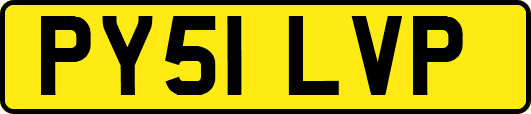 PY51 LVP